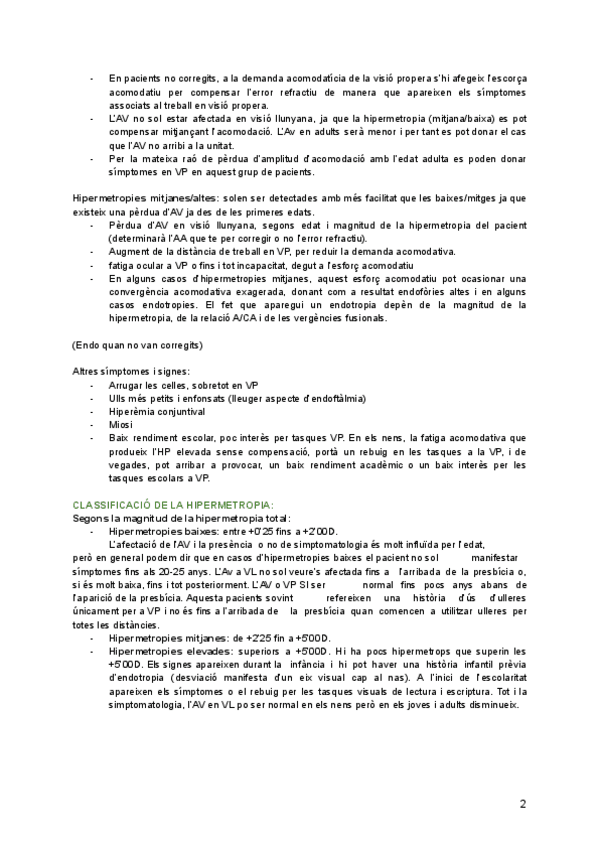 - En pacients no corregits, a la demanda acomodatícia de la visió propera s'hi afegeix l'escorça acomodatiu per compensar l'error refractiu de manera que apareixen els símptomes associats al treball en visió propera.
- L'AV no sol estar afectada en visió llunyana, ja que la hipermetropia (mitjana/baixa) es pot compensar mitjançant l'acomodació. L'Av en adults serà menor i per tant es pot donar el cas que l'AV no arribi a la unitat.
- Per la mateixa raó de pèrdua d'amplitud d'acomodació amb l'edat adulta es poden donar símptomes en VP en aquest grup de pacients.

Hipermetropies mitjanes/altes: solen ser detectades amb més facilitat que les baixes/mitges ja que existeix una pèrdua d'AV ja des de les primeres edats.
- Pèrdua d'AV en visió llunyana, segons edat i magnitud de la hipermetropia del pacient (determinarà l'AA que te per corregir o no l'error refractiu).
- Augment de la distància de treball en VP, per reduir la demanda acomodativa.
- fatiga ocular a VP o fins i tot incapacitat, degut a l'esforç acomodatiu
- En alguns casos d'hipermetropies mitjanes, aquest esforç acomodatiu pot ocasionar una convergència acomodativa exagerada, donant com a resultat endofòries altes i en alguns casos endotropies. El fet que aparegui un endotropia depèn de la magnitud de la hipermetropia, de la relació A/CA i de les vergències fusionals.

(Endo quan no van corregits)

Altres símptomes i signes:
- Arrugar les celles, sobretot en VP
- Ulls més petits i enfonsats (lleuger aspecte d'endoftàlmia)
- Hiperèmia conjuntival
- Miosi
- Baix rendiment escolar, poc interès per tasques VP. En els nens, la fatiga acomodativa que produeix l'HP elevada sense compensació, portà un rebuig en les tasques a la VP, i de vegades, pot arribar a provocar, un baix rendiment acadèmic o un baix interès per les tasques escolars a VP.

CLASSIFICACIÓ DE LA HIPERMETROPIA:
Segons la magnitud de la hipermetropia total:
- Hipermetropies baixes: entre +0'25 fins a +2'00D.
L'afectació de l'AV i la presència o no de simptomatologia és molt influïda per l'edat, però en general podem dir que en casos d'hipermetropies baixes el pacient no sol manifestar símptomes fins als 20-25 anys. L'Av a VL no sol veure's afectada fins a l'arribada de la presbícia o, si és molt baixa, fins i tot posteriorment. L'AV o VP SI ser normal fins pocs anys abans de l'aparició de la presbícia. Aquesta pacients sovint refereixen una història d'ús d'ulleres únicament per a VP i no és fins a l'arribada de la presbícia quan comencen a utilitzar ulleres per totes les distàncies.
- Hipermetropies mitjanes: de +2'25 fin a +5'00D.
- Hipermetropies elevades: superiors a +5'00D. Hi ha pocs hipermetrops que superin les +5'00D. Els signes apareixen durant la infància i hi pot haver una història infantil prèvia d'endotropia (desviació manifesta d'un eix visual cap al nas). A l'inici de l'escolaritat apareixen els símptomes o el rebuig per les tasques visuals de lectura i escriptura. Tot i la simptomatologia, l'AV en VL po ser normal en els nens però en els joves i adults disminueix.

2